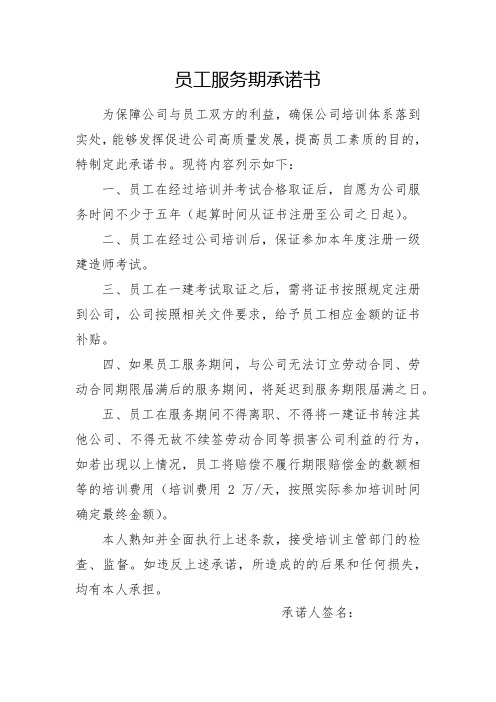 员工服务期承诺书

为保障公司与员工双方的利益，确保公司培训体系落到实处，能够发挥促进公司高质量发展，提高员工素质的目的，特制定此承诺书。现将内容列示如下：

一、员工在经过培训并考试合格取证后，自愿为公司服务时间不少于五年（起算时间从证书注册至公司之日起）。

二、员工在经过公司培训后，保证参加本年度注册一级建造师考试。

三、员工在一建考试取证之后，需将证书按照规定注册到公司，公司按照相关文件要求，给予员工相应金额的证书补贴。

四、如果员工服务期间，与公司无法订立劳动合同、劳动合同期限届满后的服务期间，将延迟到服务期限届满之日。

五、员工在服务期间不得离职、不得将一建证书转注其他公司、不得无故不续签劳动合同等损害公司利益的行为，如若出现以上情况，员工将赔偿不履行期限赔偿金的数额相等的培训费用（培训费用 2 万/天，按照实际参加培训时间确定最终金额）。

本人熟知并全面执行上述条款，接受培训主管部门的检查、监督。如违反上述承诺，所造成的的后果和任何损失，均有本人承担。

承诺人签名：